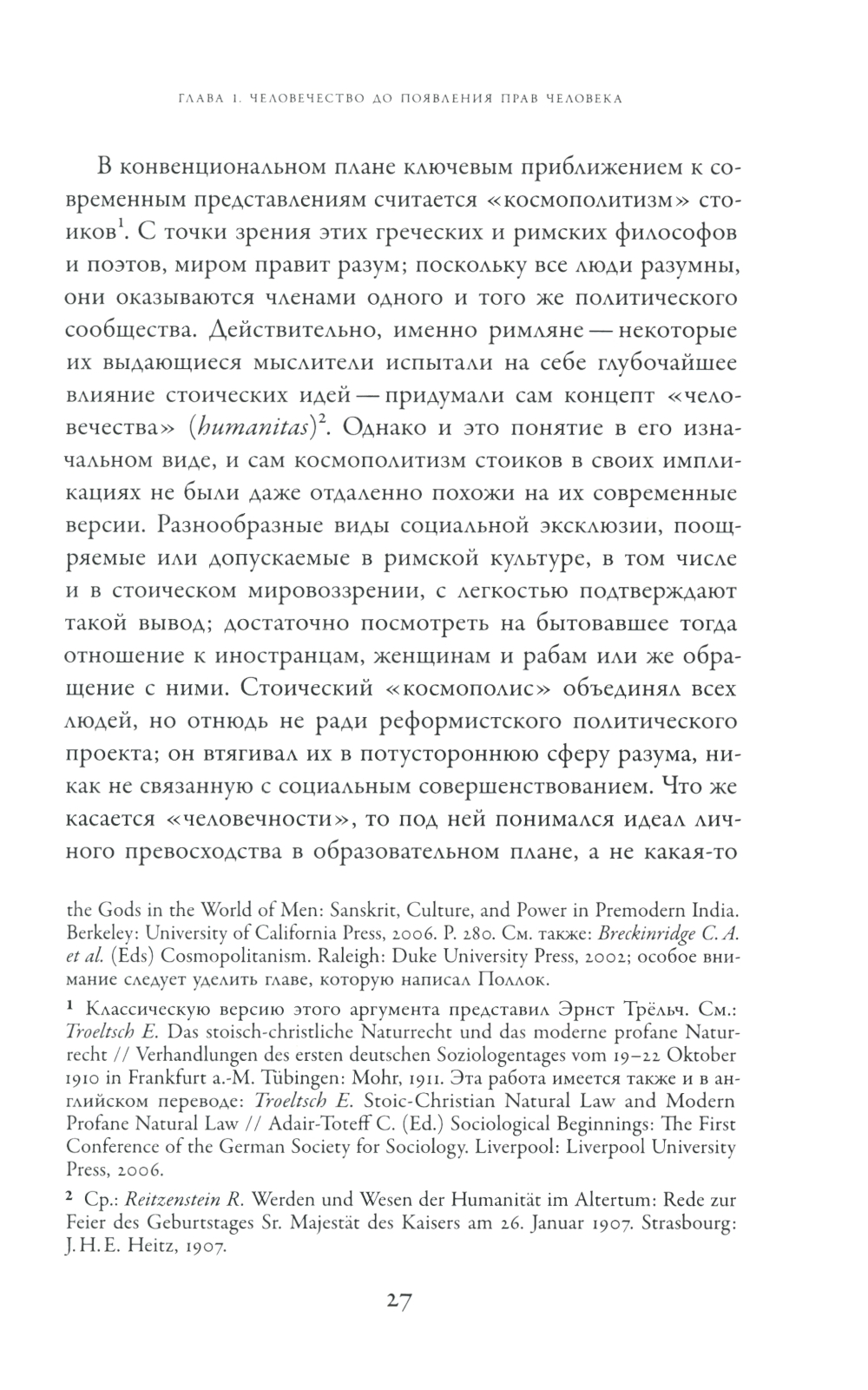 ГЛАВА 1. ЧЕЛОВЕЧЕСТВО ДО ПОЯВЛЕНИЯ ПРАВ ЧЕЛОВЕКА

В конвенциональном плане ключевым приближением к современным представлениям считается «космополитизм» стоиков$^1$. С точки зрения этих греческих и римских философов и поэтов, миром правит разум; поскольку все люди разумны, они оказываются членами одного и того же политического сообщества. Действительно, именно римляне — некоторые их выдающиеся мыслители испытали на себе глубочайшее влияние стоических идей — придумали сам концепт «человечества» (humanitas)$^2$. Однако и это понятие в его изначальном виде, и сам космополитизм стоиков в своих импликациях не были даже отдаленно похожи на их современные версии. Разнообразные виды социальной эксклюзии, поощряемые или допускаемые в римской культуре, в том числе и в стоическом мировоззрении, с легкостью подтверждают такой вывод; достаточно посмотреть на бытовавшее тогда отношение к иностранцам, женщинам и рабам или же обращение с ними. Стоический «космополис» объединял всех людей, но отнюдь не ради реформистского политического проекта; он втягивал их в потустороннюю сферу разума, никак не связанную с социальным совершенствованием. Что же касается «человечности», то под ней понимался идеал личного превосходства в образовательном плане, а не какая-то

the Gods in the World of Men: Sanskrit, Culture, and Power in Premodern India. Berkeley: University of California Press, 2006. P. 280. См. также: Breckinridge C. A. et al. (Eds) Cosmopolitanism. Raleigh: Duke University Press, 2002; особое внимание следует уделить главе, которую написал Поллок.

1 Классическую версию этого аргумента представил Эрнст Трёльч. См.: Troeltsch E. Das stoisch-christliche Naturrecht und das moderne profane Naturrecht // Verhandlungen des ersten deutschen Soziologentages vom 19–22 Oktober 1910 in Frankfurt a.-M. Tübingen: Mohr, 1911. Эта работа имеется также и в английском переводе: Troeltsch E. Stoic-Christian Natural Law and Modern Profane Natural Law // Adair-Toteff C. (Ed.) Sociological Beginnings: The First Conference of the German Society for Sociology. Liverpool: Liverpool University Press, 2006.

2 Ср.: Reitzenstein R. Werden und Wesen der Humanität im Altertum: Rede zur Feier des Geburtstages Sr. Majestät des Kaisers am 26. Januar 1907. Strasbourg: J. H. E. Heitz, 1907.

27